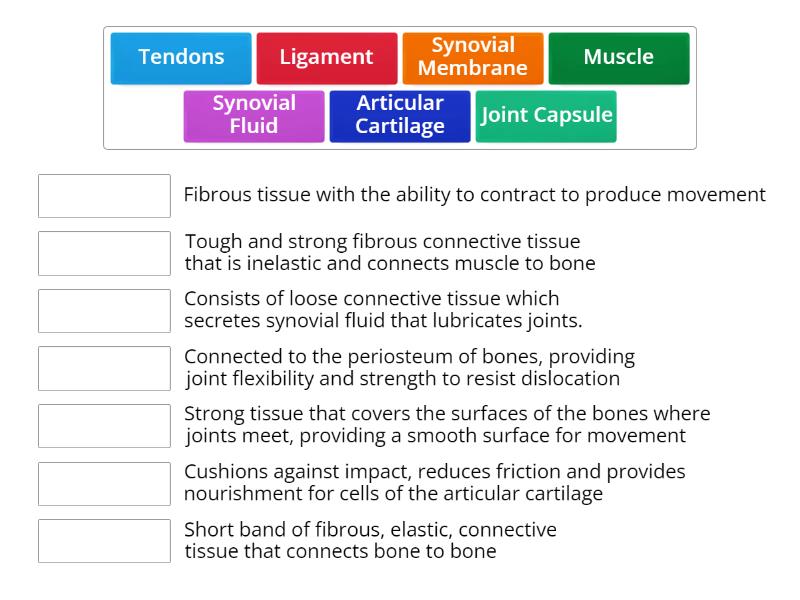 Tendons
Ligament
Synovial Membrane
Muscle
Synovial Fluid
Articular Cartilage
Joint Capsule

Fibrous tissue with the ability to contract to produce movement

Tough and strong fibrous connective tissue that is inelastic and connects muscle to bone

Consists of loose connective tissue which secretes synovial fluid that lubricates joints.

Connected to the periosteum of bones, providing joint flexibility and strength to resist dislocation

Strong tissue that covers the surfaces of the bones where joints meet, providing a smooth surface for movement

Cushions against impact, reduces friction and provides nourishment for cells of the articular cartilage

Short band of fibrous, elastic, connective tissue that connects bone to bone